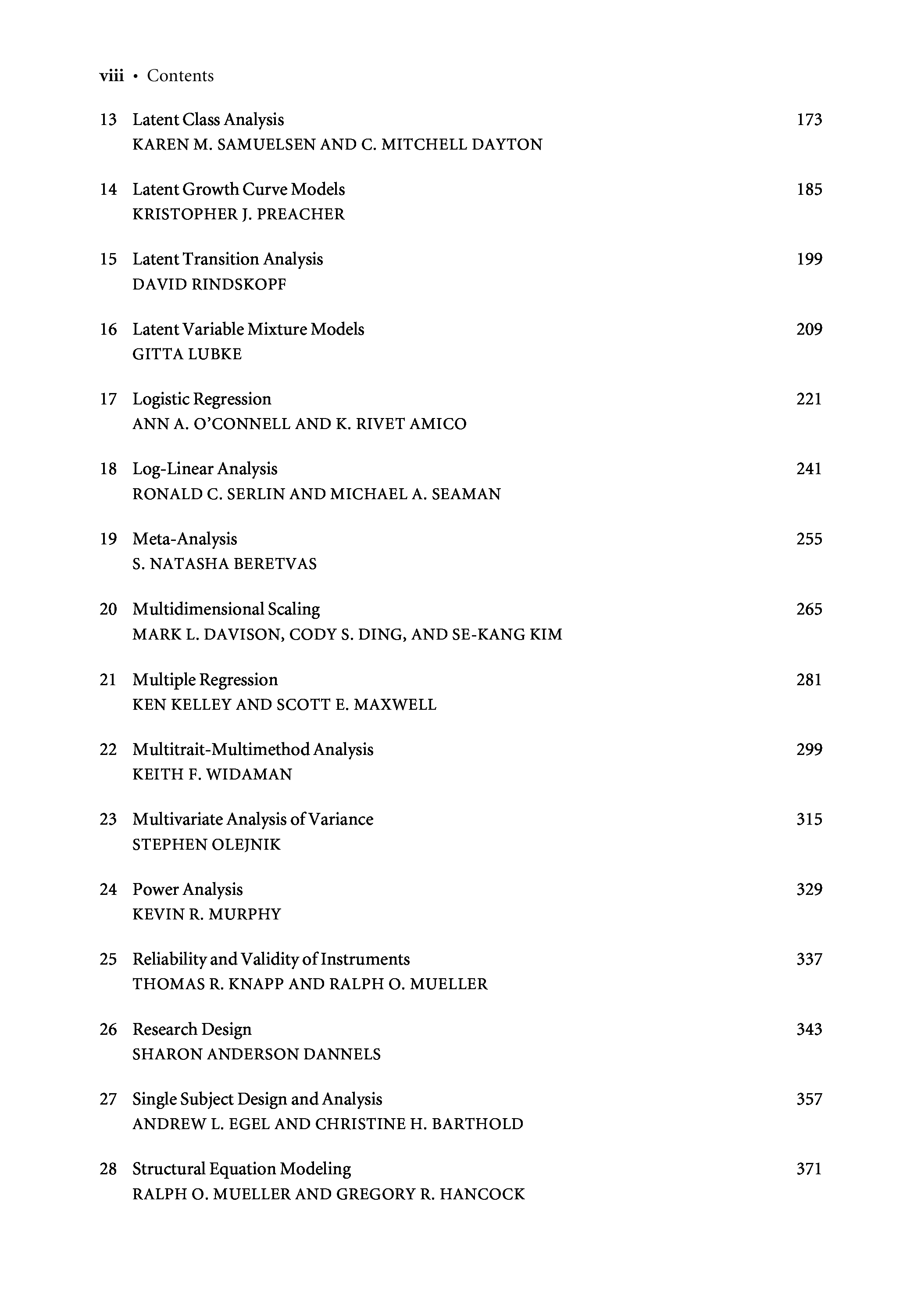 viii • Contents

13 Latent Class Analysis 173
KAREN M. SAMUELSEN AND C. MITCHELL DAYTON

14 Latent Growth Curve Models 185
KRISTOPHER J. PREACHER

15 Latent Transition Analysis 199
DAVID RINDSKOPF

16 Latent Variable Mixture Models 209
GITTA LUBKE

17 Logistic Regression 221
ANN A. O'CONNELL AND K. RIVET AMICO

18 Log-Linear Analysis 241
RONALD C. SERLIN AND MICHAEL A. SEAMAN

19 Meta-Analysis 255
S. NATASHA BERETVAS

20 Multidimensional Scaling 265
MARK L. DAVISON, CODY S. DING, AND SE-KANG KIM

21 Multiple Regression 281
KEN KELLEY AND SCOTT E. MAXWELL

22 Multitrait-Multimethod Analysis 299
KEITH F. WIDAMAN

23 Multivariate Analysis of Variance 315
STEPHEN OLEJNIK

24 Power Analysis 329
KEVIN R. MURPHY

25 Reliability and Validity of Instruments 337
THOMAS R. KNAPP AND RALPH O. MUELLER

26 Research Design 343
SHARON ANDERSON DANNELS

27 Single Subject Design and Analysis 357
ANDREW L. EGEL AND CHRISTINE H. BARTHOLD

28 Structural Equation Modeling 371
RALPH O. MUELLER AND GREGORY R. HANCOCK